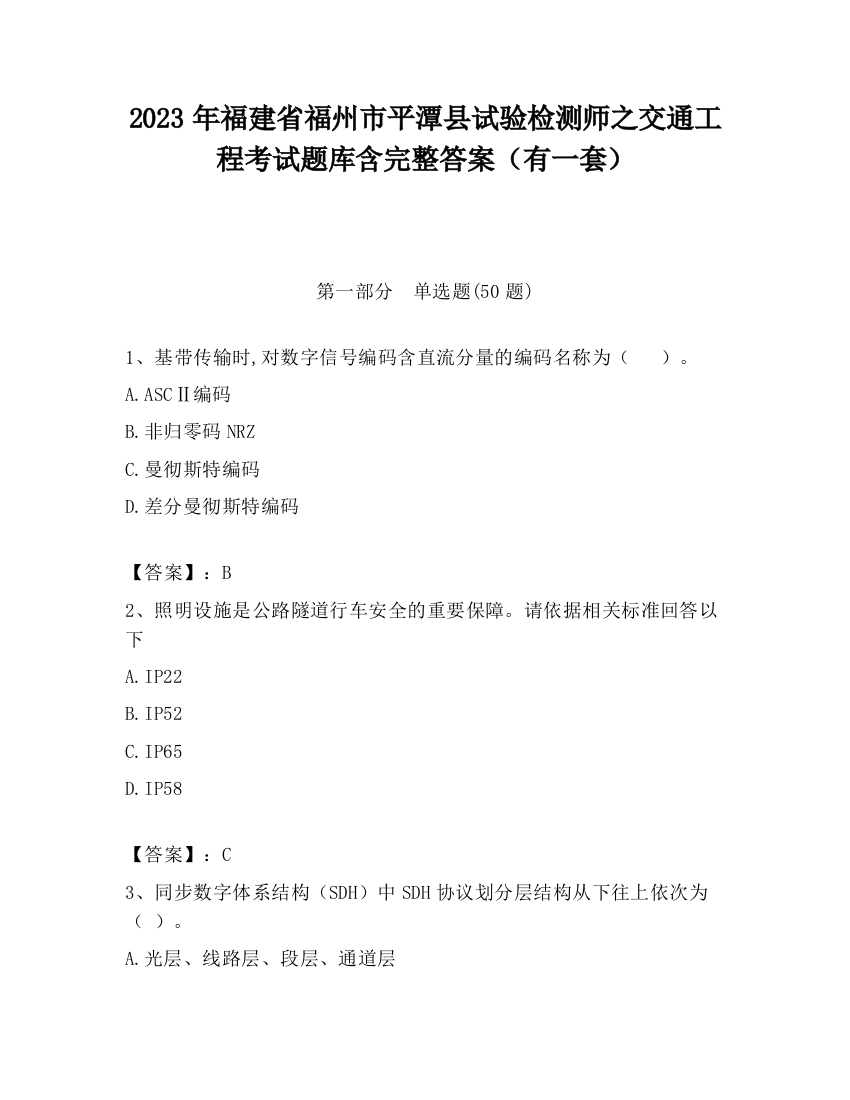 2023 年福建省福州市平潭县试验检测师之交通工程考试题库含完整答案（有一套）

第一部分　单选题(50 题)

1、基带传输时,对数字信号编码含直流分量的编码名称为（　　）。

A.ASCⅡ编码

B.非归零码 NRZ

C.曼彻斯特编码

D.差分曼彻斯特编码

【答案】：B

2、照明设施是公路隧道行车安全的重要保障。请依据相关标准回答以下

A.IP22

B.IP52

C.IP65

D.IP58

【答案】：C

3、同步数字体系结构（SDH）中 SDH 协议划分层结构从下往上依次为（ ）。

A.光层、线路层、段层、通道层